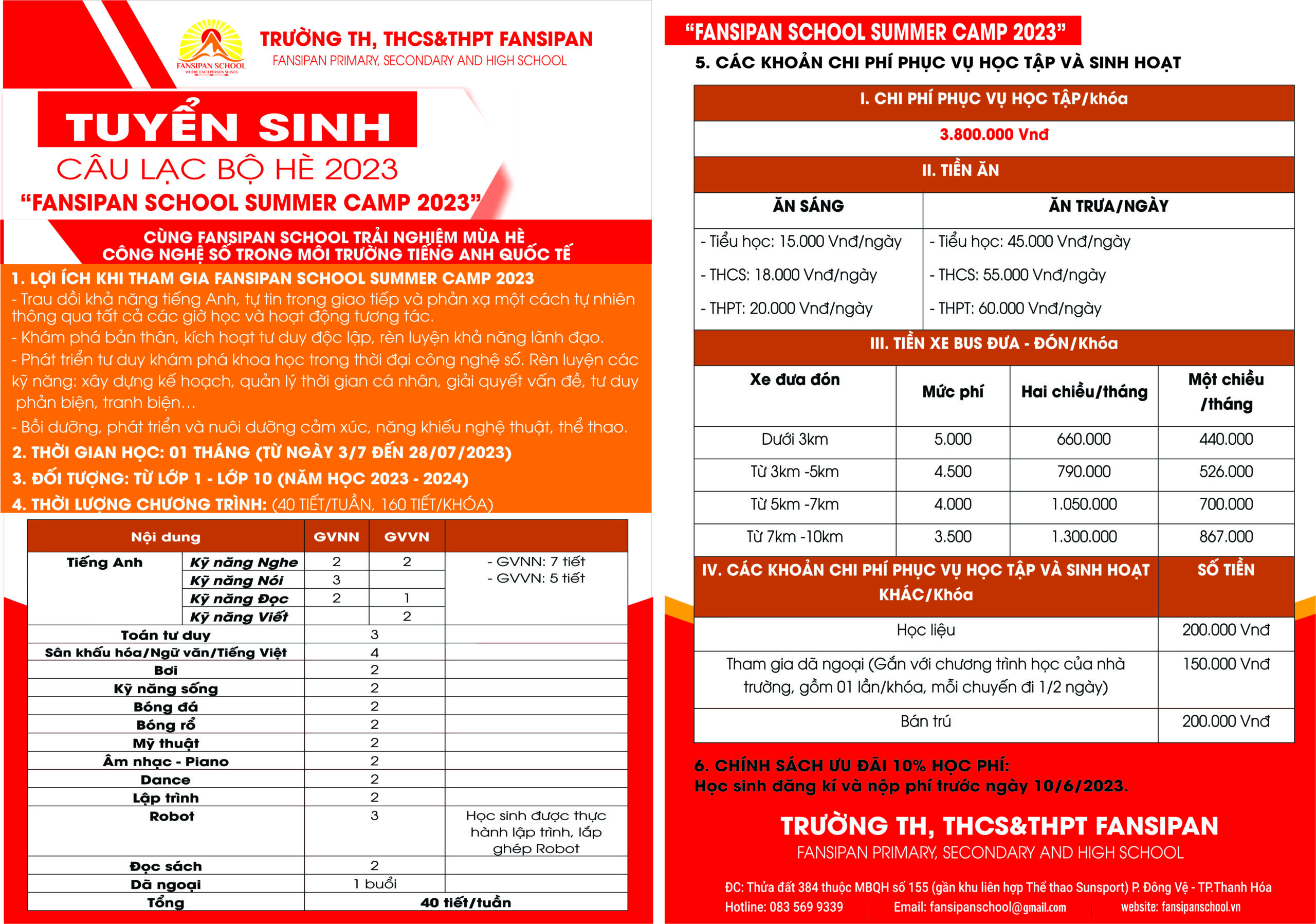 FANSIPAN SCHOOL
WHERE EACH PERSON SHINES

TRƯỜNG TH, THCS&THPT FANSIPAN
FANSIPAN PRIMARY, SECONDARY AND HIGH SCHOOL

TUYỂN SINH
CÂU LẠC BỘ HÈ 2023
"FANSIPAN SCHOOL SUMMER CAMP 2023"

CÙNG FANSIPAN SCHOOL TRẢI NGHIỆM MÙA HÈ
CÔNG NGHỆ SỐ TRONG MÔI TRƯỜNG TIẾNG ANH QUỐC TẾ

1. LỢI ÍCH KHI THAM GIA FANSIPAN SCHOOL SUMMER CAMP 2023
- Trau dồi khả năng tiếng Anh, tự tin trong giao tiếp và phản xạ một cách tự nhiên thông qua tất cả các giờ học và hoạt động tương tác.
- Khám phá bản thân, kích hoạt tư duy độc lập, rèn luyện khả năng lãnh đạo.
- Phát triển tư duy khám phá khoa học trong thời đại công nghệ số. Rèn luyện các kỹ năng: xây dựng kế hoạch, quản lý thời gian cá nhân, giải quyết vấn đề, tư duy phản biện, tranh biện...
- Bồi dưỡng, phát triển và nuôi dưỡng cảm xúc, năng khiếu nghệ thuật, thể thao.
2. THỜI GIAN HỌC: 01 THÁNG (TỪ NGÀY 3/7 ĐẾN 28/07/2023)
3. ĐỐI TƯỢNG: TỪ LỚP 1 - LỚP 10 (NĂM HỌC 2023 - 2024)
4. THỜI LƯỢNG CHƯƠNG TRÌNH: (40 TIẾT/TUẦN, 160 TIẾT/KHÓA)

| Nội dung | | GVNN | GVVN | |
|---|---|---|---|---|
| Tiếng Anh | Kỹ năng Nghe | 2 | 2 | - GVNN: 7 tiết - GVVN: 5 tiết |
| | Kỹ năng Nói | 3 | | |
| | Kỹ năng Đọc | 2 | 1 | |
| | Kỹ năng Viết | | 2 | |
| Toán tư duy | | 3 | | |
| Sân khấu hóa/Ngữ văn/Tiếng Việt | | 4 | | |
| Bơi | | 2 | | |
| Kỹ năng sống | | 2 | | |
| Bóng đá | | 2 | | |
| Bóng rổ | | 2 | | |
| Mỹ thuật | | 2 | | |
| Âm nhạc - Piano | | 2 | | |
| Dance | | 2 | | |
| Lập trình | | 2 | | |
| Robot | | 3 | | Học sinh được thực hành lập trình, lắp ghép Robot |
| Đọc sách | | 2 | | |
| Dã ngoại | | 1 buổi | | |
| Tổng | | 40 tiết/tuần | | |

"FANSIPAN SCHOOL SUMMER CAMP 2023"
5. CÁC KHOẢN CHI PHÍ PHỤC VỤ HỌC TẬP VÀ SINH HOẠT

I. CHI PHÍ PHỤC VỤ HỌC TẬP/khóa
3.800.000 Vnđ
II. TIỀN ĂN

| ĂN SÁNG | ĂN TRƯA/NGÀY |
|---|---|
| - Tiểu học: 15.000 Vnđ/ngày | - Tiểu học: 45.000 Vnđ/ngày |
| - THCS: 18.000 Vnđ/ngày | - THCS: 55.000 Vnđ/ngày |
| - THPT: 20.000 Vnđ/ngày | - THPT: 60.000 Vnđ/ngày |

III. TIỀN XE BUS ĐƯA - ĐÓN/Khóa

| Xe đưa đón | Mức phí | Hai chiều/tháng | Một chiều /tháng |
|---|---|---|---|
| Dưới 3km | 5.000 | 660.000 | 440.000 |
| Từ 3km -5km | 4.500 | 790.000 | 526.000 |
| Từ 5km -7km | 4.000 | 1.050.000 | 700.000 |
| Từ 7km -10km | 3.500 | 1.300.000 | 867.000 |

| IV. CÁC KHOẢN CHI PHÍ PHỤC VỤ HỌC TẬP VÀ SINH HOẠT KHÁC/Khóa | SỐ TIỀN |
|---|---|
| Học liệu | 200.000 Vnđ |
| Tham gia dã ngoại (Gắn với chương trình học của nhà trường, gồm 01 lần/khóa, mỗi chuyến đi 1/2 ngày) | 150.000 Vnđ |
| Bán trú | 200.000 Vnđ |

6. CHÍNH SÁCH ƯU ĐÃI 10% HỌC PHÍ:
Học sinh đăng kí và nộp phí trước ngày 10/6/2023.

TRƯỜNG TH, THCS&THPT FANSIPAN
FANSIPAN PRIMARY, SECONDARY AND HIGH SCHOOL

ĐC: Thửa đất 384 thuộc MBQH số 155 (gần khu liên hợp Thể thao Sunsport) P. Đông Vệ - TP.Thanh Hóa
Hotline: 083 569 9339 | Email: fansipanschool@gmail.com | website: fansipanschool.vn